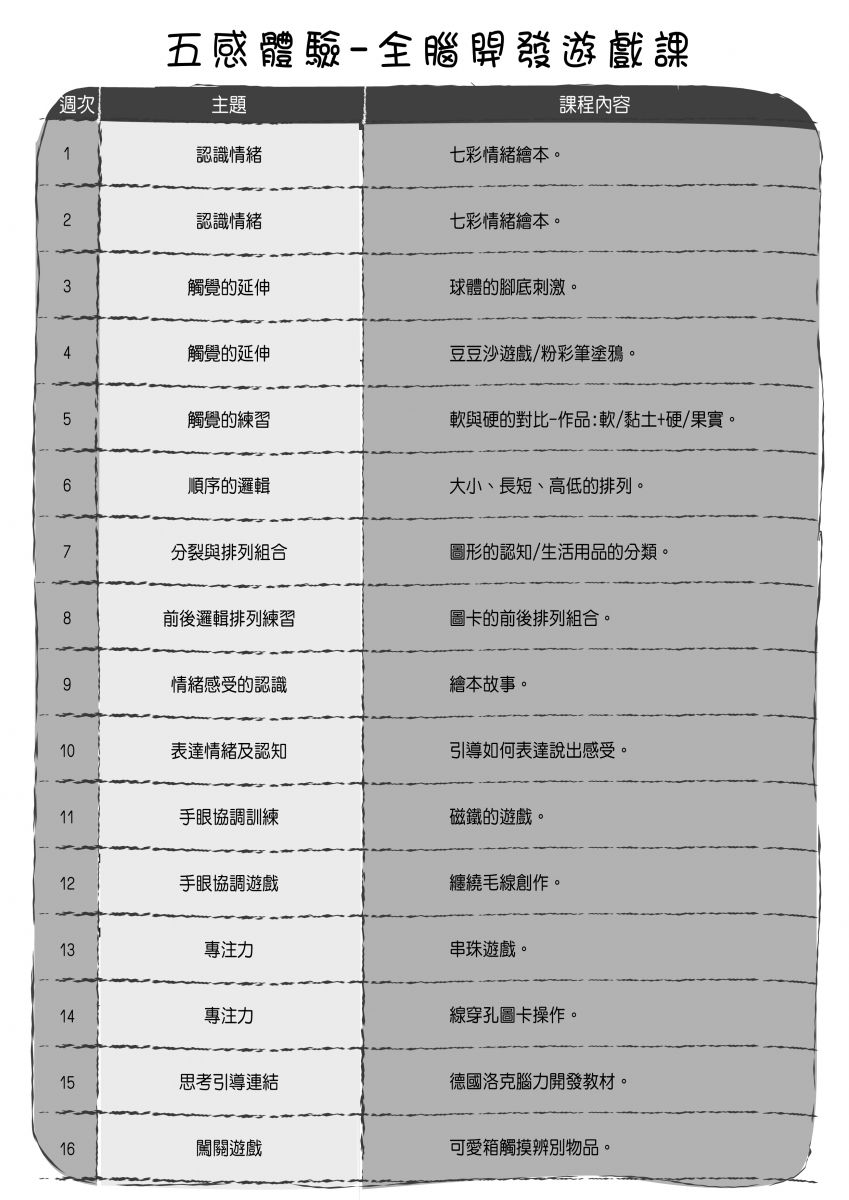 五感體驗-全腦開發遊戲課

| 週次 | 主題 | 課程內容 |
|---|---|---|
| 1 | 認識情緒 | 七彩情緒繪本。 |
| 2 | 認識情緒 | 七彩情緒繪本。 |
| 3 | 觸覺的延伸 | 球體的腳底刺激。 |
| 4 | 觸覺的延伸 | 豆豆沙遊戲/粉彩筆塗鴉。 |
| 5 | 觸覺的練習 | 軟與硬的對比-作品:軟/黏土+硬/果實。 |
| 6 | 順序的邏輯 | 大小、長短、高低的排列。 |
| 7 | 分裂與排列組合 | 圖形的認知/生活用品的分類。 |
| 8 | 前後邏輯排列練習 | 圖卡的前後排列組合。 |
| 9 | 情緒感受的認識 | 繪本故事。 |
| 10 | 表達情緒及認知 | 引導如何表達說出感受。 |
| 11 | 手眼協調訓練 | 磁鐵的遊戲。 |
| 12 | 手眼協調遊戲 | 纏繞毛線創作。 |
| 13 | 專注力 | 串珠遊戲。 |
| 14 | 專注力 | 線穿孔圖卡操作。 |
| 15 | 思考引導連結 | 德國洛克腦力開發教材。 |
| 16 | 闖關遊戲 | 可愛箱觸摸辨別物品。 |